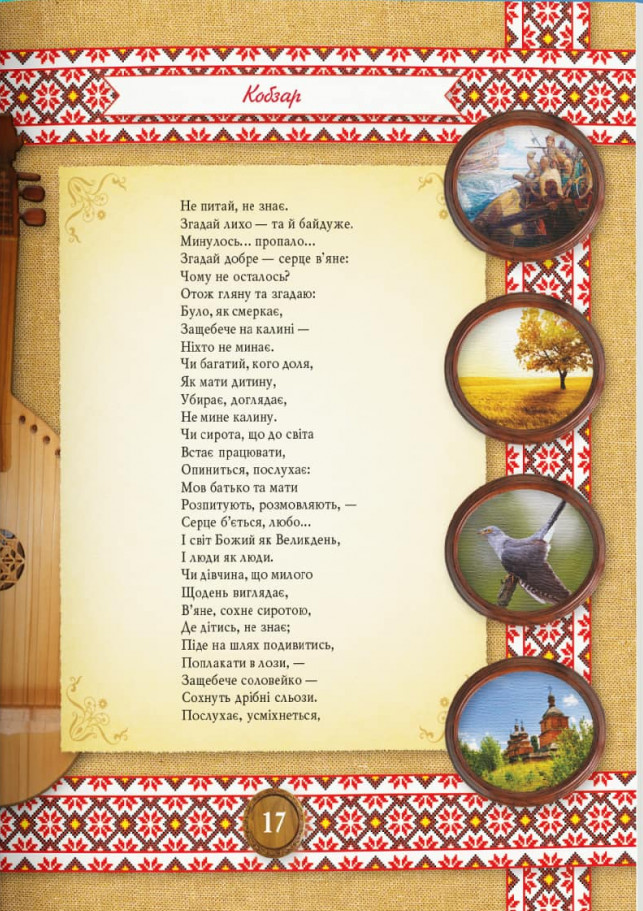 Кобзар

Не питай, не знає.
Згадай лихо — та й байдуже.
Минулось... пропало...
Згадай добре — серце в'яне:
Чому не осталось?
Отож гляну та згадаю:
Було, як смеркає,
Защебече на калині —
Ніхто не минає.
Чи багатий, кого доля,
Як мати дитину,
Убирає, доглядає,
Не мине калину.
Чи сирота, що до світа
Встає працювати,
Опиниться, послухає:
Мов батько та мати
Розпитують, розмовляють, —
Серце б'ється, любо...
І світ Божий як Великдень,
І люди як люди.
Чи дівчина, що милого
Щодень виглядає,
В'яне, сохне сиротою,
Де дітись, не знає;
Піде на шлях подивитись,
Поплакати в лози, —
Защебече соловейко —
Сохнуть дрібні сльози.
Послухає, усміхнеться,

17